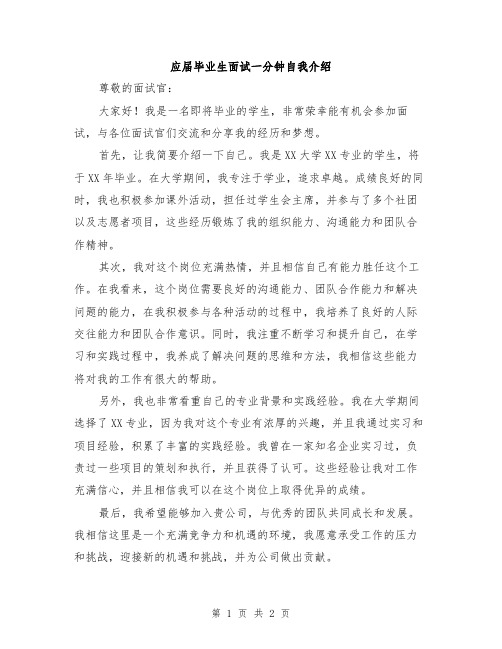 应届毕业生面试一分钟自我介绍

尊敬的面试官：

大家好！我是一名即将毕业的学生，非常荣幸能有机会参加面试，与各位面试官们交流和分享我的经历和梦想。

首先，让我简要介绍一下自己。我是XX大学XX专业的学生，将于XX年毕业。在大学期间，我专注于学业，追求卓越。成绩良好的同时，我也积极参加课外活动，担任过学生会主席，并参与了多个社团以及志愿者项目，这些经历锻炼了我的组织能力、沟通能力和团队合作精神。

其次，我对这个岗位充满热情，并且相信自己有能力胜任这个工作。在我看来，这个岗位需要良好的沟通能力、团队合作能力和解决问题的能力，在我积极参与各种活动的过程中，我培养了良好的人际交往能力和团队合作意识。同时，我注重不断学习和提升自己，在学习和实践过程中，我养成了解决问题的思维和方法，我相信这些能力将对我的工作有很大的帮助。

另外，我也非常看重自己的专业背景和实践经验。我在大学期间选择了XX专业，因为我对这个专业有浓厚的兴趣，并且我通过实习和项目经验，积累了丰富的实践经验。我曾在一家知名企业实习过，负责过一些项目的策划和执行，并且获得了认可。这些经验让我对工作充满信心，并且相信我可以在这个岗位上取得优异的成绩。

最后，我希望能够加入贵公司，与优秀的团队共同成长和发展。我相信这里是一个充满竞争力和机遇的环境，我愿意承受工作的压力和挑战，迎接新的机遇和挑战，并为公司做出贡献。

第 1 页 共 2 页